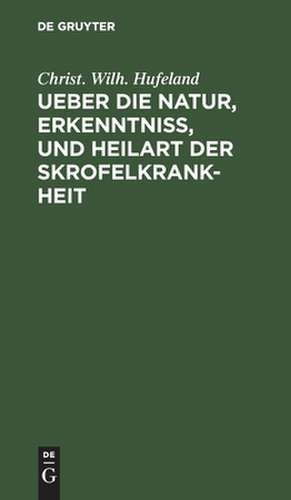 DE GRUYTER

Christ. Wilh. Hufeland

UEBER DIE NATUR, ERKENNTNISS, UND HEILART DER SKROFELKRANKHEIT

DE
G